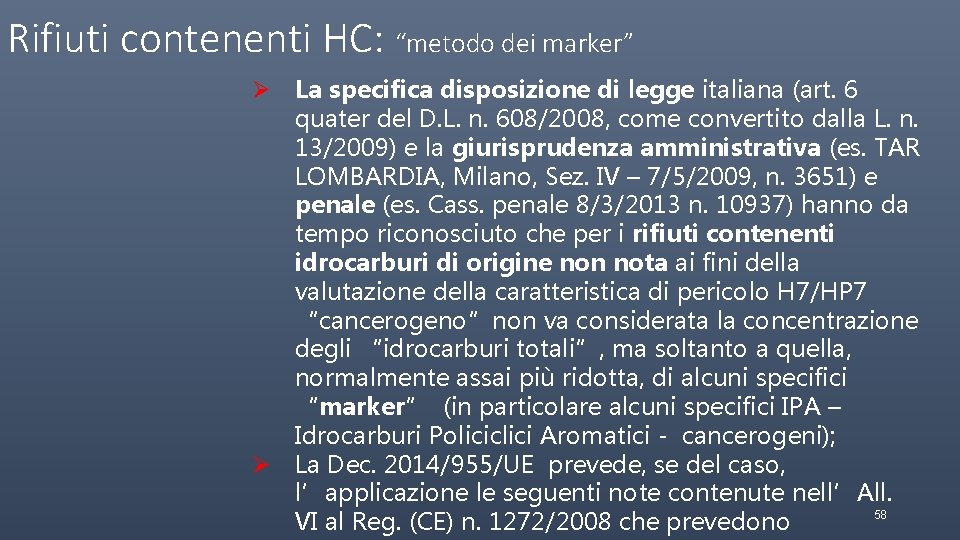 Rifiuti contenenti HC: "metodo dei marker"

➢ La specifica disposizione di legge italiana (art. 6 quater del D.L. n. 608/2008, come convertito dalla L. n. 13/2009) e la giurisprudenza amministrativa (es. TAR LOMBARDIA, Milano, Sez. IV – 7/5/2009, n. 3651) e penale (es. Cass. penale 8/3/2013 n. 10937) hanno da tempo riconosciuto che per i rifiuti contenenti idrocarburi di origine non nota ai fini della valutazione della caratteristica di pericolo H7/HP7 "cancerogeno" non va considerata la concentrazione degli "idrocarburi totali", ma soltanto a quella, normalmente assai più ridotta, di alcuni specifici "marker" (in particolare alcuni specifici IPA – Idrocarburi Policiclici Aromatici - cancerogeni);

➢ La Dec. 2014/955/UE prevede, se del caso, l'applicazione le seguenti note contenute nell'All. VI al Reg. (CE) n. 1272/2008 che prevedono

58